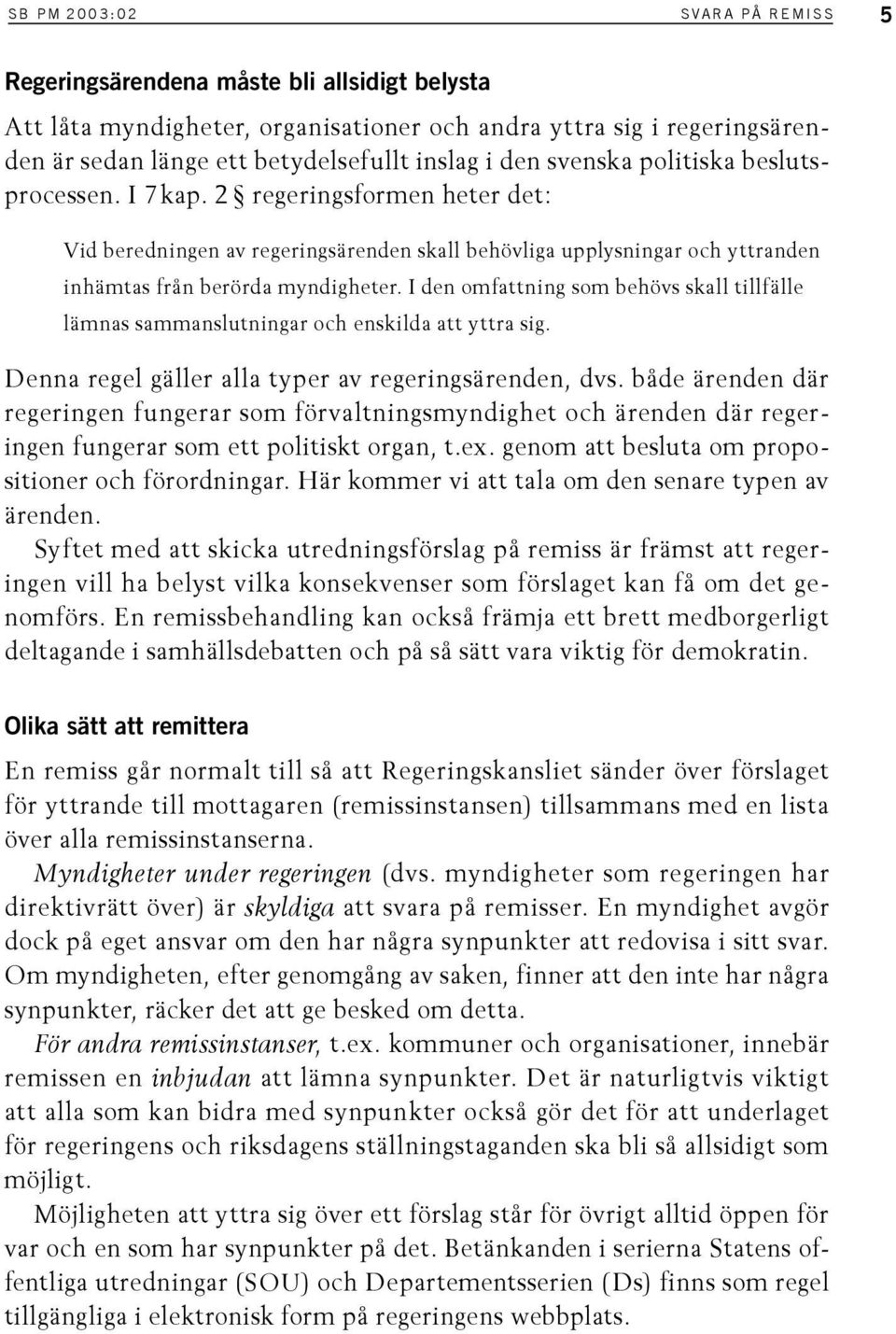 SB PM 2003:02 SVARA PÅ REMISS 5

Regeringsärendena måste bli allsidigt belysta

Att låta myndigheter, organisationer och andra yttra sig i regeringsärenden är sedan länge ett betydelsefullt inslag i den svenska politiska beslutsprocessen. I 7 kap. 2 § regeringsformen heter det:

Vid beredningen av regeringsärenden skall behövliga upplysningar och yttranden inhämtas från berörda myndigheter. I den omfattning som behövs skall tillfälle lämnas sammanslutningar och enskilda att yttra sig.

Denna regel gäller alla typer av regeringsärenden, dvs. både ärenden där regeringen fungerar som förvaltningsmyndighet och ärenden där regeringen fungerar som ett politiskt organ, t.ex. genom att besluta om propositioner och förordningar. Här kommer vi att tala om den senare typen av ärenden.

Syftet med att skicka utredningsförslag på remiss är främst att regeringen vill ha belyst vilka konsekvenser som förslaget kan få om det genomförs. En remissbehandling kan också främja ett brett medborgerligt deltagande i samhällsdebatten och på så sätt vara viktig för demokratin.

Olika sätt att remittera

En remiss går normalt till så att Regeringskansliet sänder över förslaget för yttrande till mottagaren (remissinstansen) tillsammans med en lista över alla remissinstanserna.

Myndigheter under regeringen (dvs. myndigheter som regeringen har direktivrätt över) är skyldiga att svara på remisser. En myndighet avgör dock på eget ansvar om den har några synpunkter att redovisa i sitt svar. Om myndigheten, efter genomgång av saken, finner att den inte har några synpunkter, räcker det att ge besked om detta.

För andra remissinstanser, t.ex. kommuner och organisationer, innebär remissen en inbjudan att lämna synpunkter. Det är naturligtvis viktigt att alla som kan bidra med synpunkter också gör det för att underlaget för regeringens och riksdagens ställningstaganden ska bli så allsidigt som möjligt.

Möjligheten att yttra sig över ett förslag står för övrigt alltid öppen för var och en som har synpunkter på det. Betänkanden i serierna Statens offentliga utredningar (SOU) och Departementsserien (Ds) finns som regel tillgängliga i elektronisk form på regeringens webbplats.